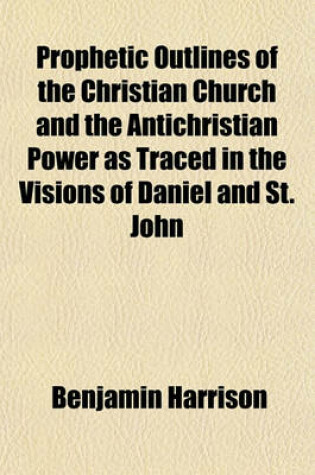 Prophetic Outlines of the Christian Church and the Antichristian Power as Traced in the Visions of Daniel and St. John

Benjamin Harrison